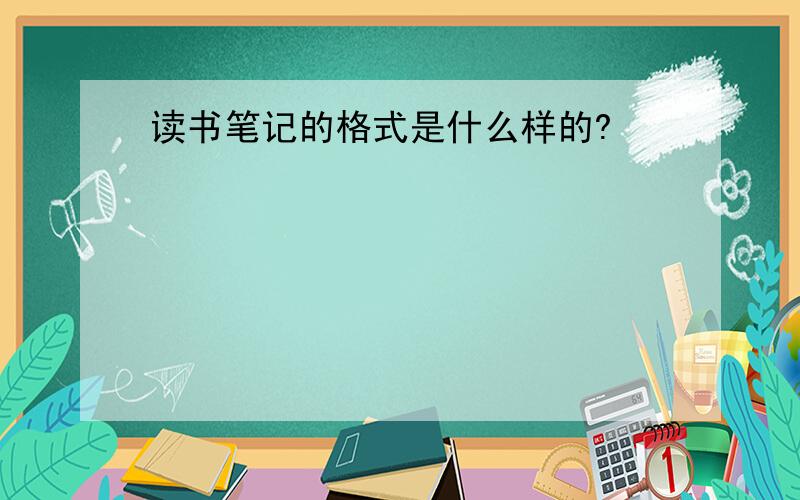 读书笔记的格式是什么样的?